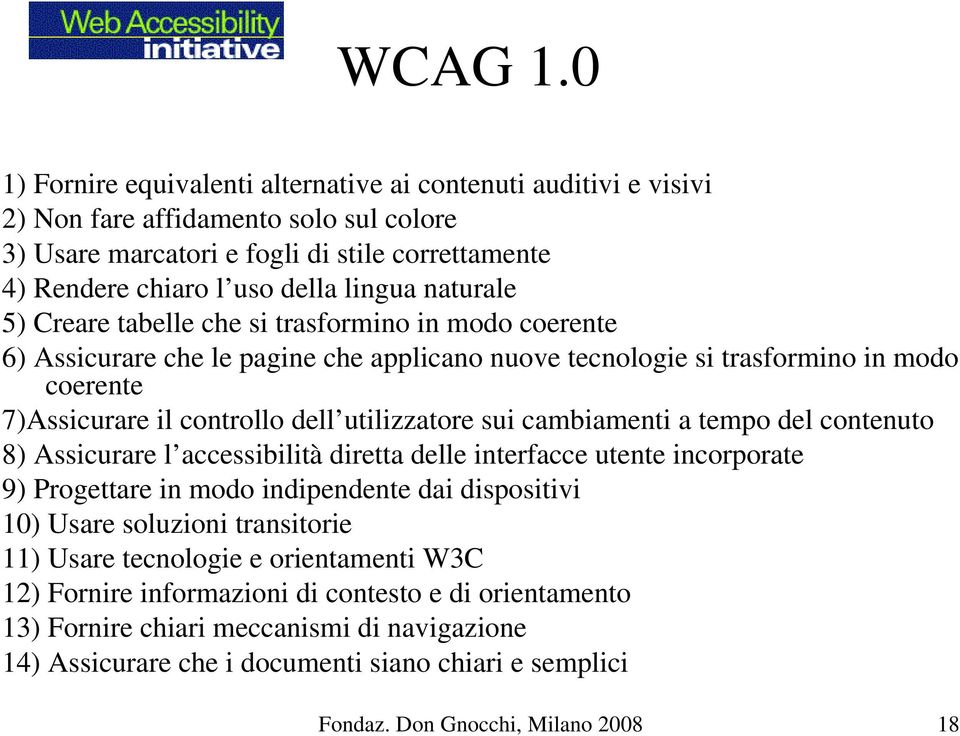 Web Accessibility initiative

WCAG 1.0

1) Fornire equivalenti alternative ai contenuti auditivi e visivi
2) Non fare affidamento solo sul colore
3) Usare marcatori e fogli di stile correttamente
4) Rendere chiaro l'uso della lingua naturale
5) Creare tabelle che si trasformino in modo coerente
6) Assicurare che le pagine che applicano nuove tecnologie si trasformino in modo coerente
7)Assicurare il controllo dell'utilizzatore sui cambiamenti a tempo del contenuto
8) Assicurare l'accessibilità diretta delle interfacce utente incorporate
9) Progettare in modo indipendente dai dispositivi
10) Usare soluzioni transitorie
11) Usare tecnologie e orientamenti W3C
12) Fornire informazioni di contesto e di orientamento
13) Fornire chiari meccanismi di navigazione
14) Assicurare che i documenti siano chiari e semplici

Fondaz. Don Gnocchi, Milano 2008

18